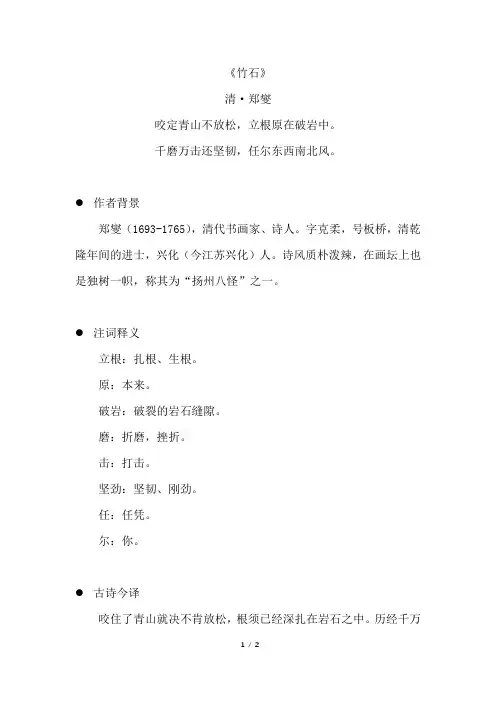 《竹石》

清·郑燮

咬定青山不放松，立根原在破岩中。

千磨万击还坚韧，任尔东西南北风。

● 作者背景

郑燮（1693-1765），清代书画家、诗人。字克柔，号板桥，清乾隆年间的进士，兴化（今江苏兴化）人。诗风质朴泼辣，在画坛上也是独树一帜，称其为“扬州八怪”之一。

● 注词释义

立根：扎根、生根。

原：本来。

破岩：破裂的岩石缝隙。

磨：折磨，挫折。

击：打击。

坚劲：坚韧、刚劲。

任：任凭。

尔：你。

● 古诗今译

咬住了青山就决不肯放松，根须已经深扎在岩石之中。历经千万

1 / 2